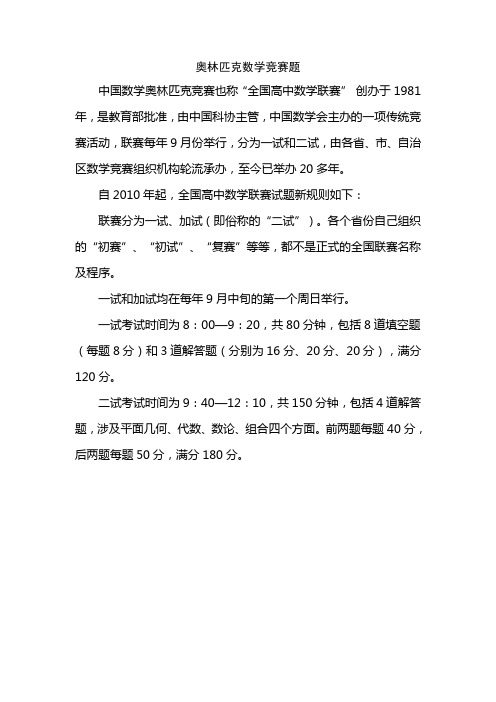 奥林匹克数学竞赛题

中国数学奥林匹克竞赛也称“全国高中数学联赛” 创办于 1981 年，是教育部批准，由中国科协主管，中国数学会主办的一项传统竞赛活动，联赛每年 9 月份举行，分为一试和二试，由各省、市、自治区数学竞赛组织机构轮流承办，至今已举办 20 多年。

自 2010 年起，全国高中数学联赛试题新规则如下：

联赛分为一试、加试（即俗称的“二试”）。各个省份自己组织的“初赛”、“初试”、“复赛”等等，都不是正式的全国联赛名称及程序。

一试和加试均在每年 9 月中旬的第一个周日举行。

一试考试时间为 8：00—9：20，共 80 分钟，包括 8 道填空题（每题 8 分）和 3 道解答题（分别为 16 分、20 分、20 分），满分 120 分。

二试考试时间为 9：40—12：10，共 150 分钟，包括 4 道解答题，涉及平面几何、代数、数论、组合四个方面。前两题每题 40 分，后两题每题 50 分，满分 180 分。